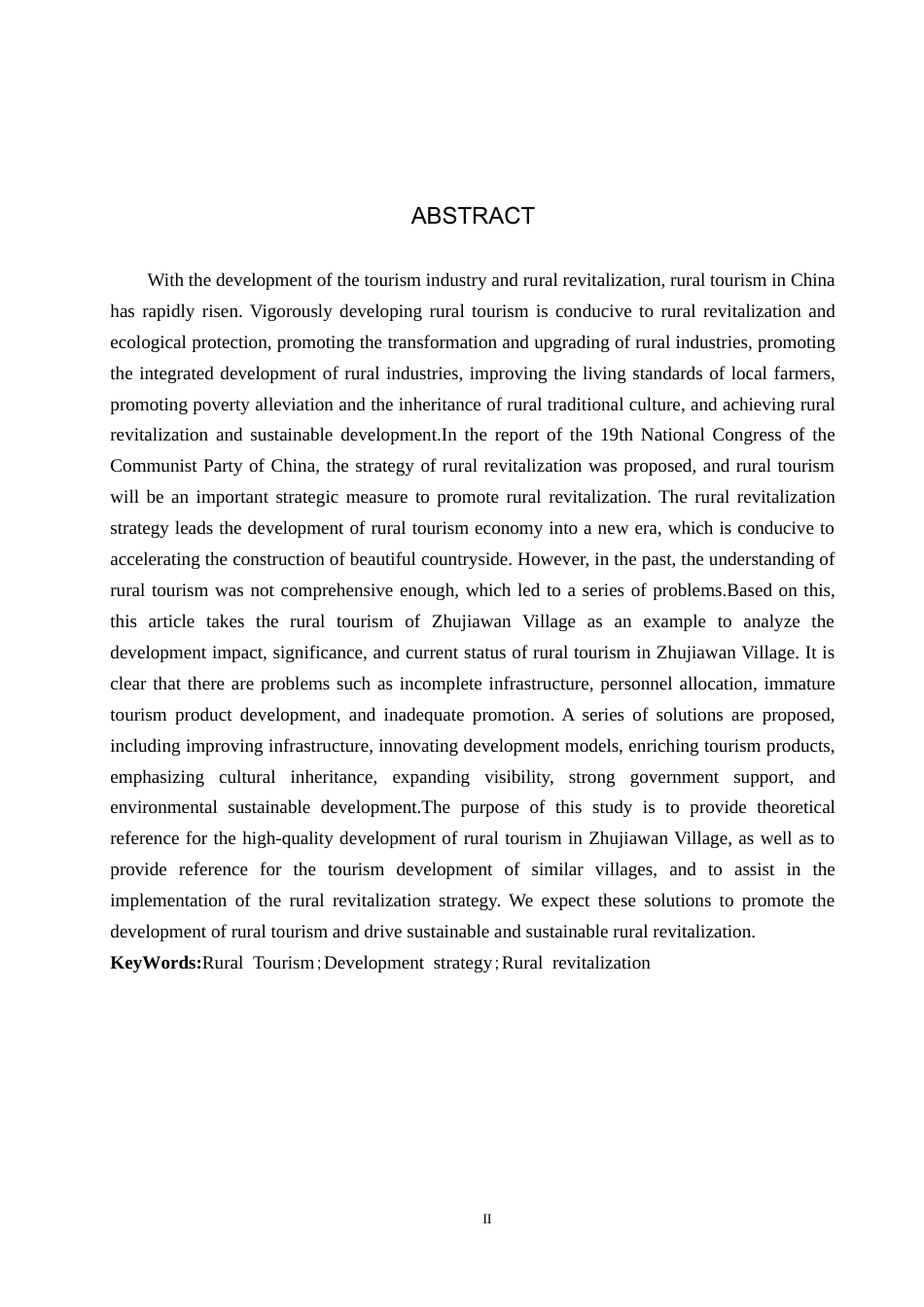 ABSTRACT

With the development of the tourism industry and rural revitalization, rural tourism in China has rapidly risen. Vigorously developing rural tourism is conducive to rural revitalization and ecological protection, promoting the transformation and upgrading of rural industries, promoting the integrated development of rural industries, improving the living standards of local farmers, promoting poverty alleviation and the inheritance of rural traditional culture, and achieving rural revitalization and sustainable development.In the report of the 19th National Congress of the Communist Party of China, the strategy of rural revitalization was proposed, and rural tourism will be an important strategic measure to promote rural revitalization. The rural revitalization strategy leads the development of rural tourism economy into a new era, which is conducive to accelerating the construction of beautiful countryside. However, in the past, the understanding of rural tourism was not comprehensive enough, which led to a series of problems.Based on this, this article takes the rural tourism of Zhujiawan Village as an example to analyze the development impact, significance, and current status of rural tourism in Zhujiawan Village. It is clear that there are problems such as incomplete infrastructure, personnel allocation, immature tourism product development, and inadequate promotion. A series of solutions are proposed, including improving infrastructure, innovating development models, enriching tourism products, emphasizing cultural inheritance, expanding visibility, strong government support, and environmental sustainable development.The purpose of this study is to provide theoretical reference for the high-quality development of rural tourism in Zhujiawan Village, as well as to provide reference for the tourism development of similar villages, and to assist in the implementation of the rural revitalization strategy. We expect these solutions to promote the development of rural tourism and drive sustainable and sustainable rural revitalization.
KeyWords:Rural Tourism；Development strategy；Rural revitalization

II